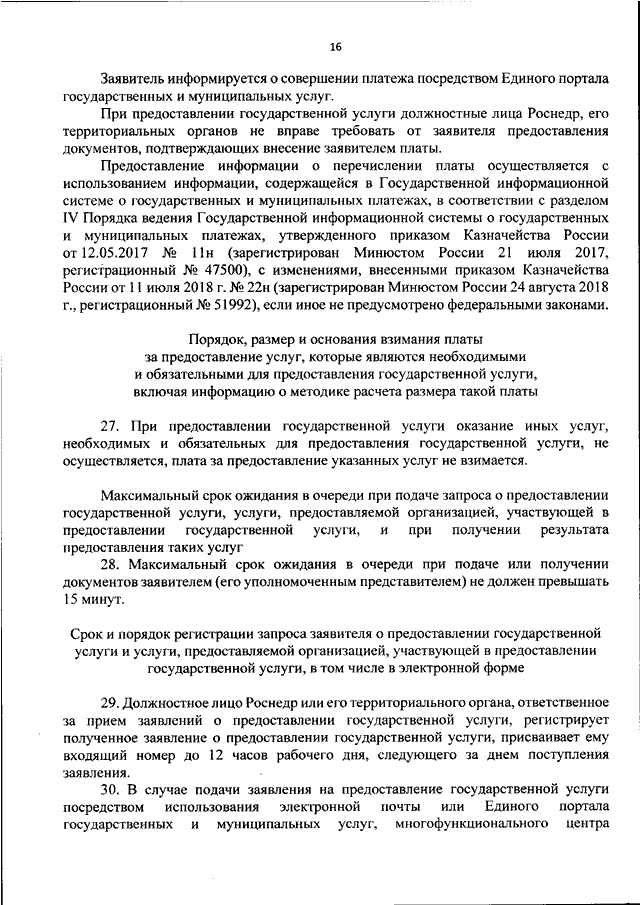 16

Заявитель информируется о совершении платежа посредством Единого портала государственных и муниципальных услуг.

При предоставлении государственной услуги должностные лица Роснедр, его территориальных органов не вправе требовать от заявителя предоставления документов, подтверждающих внесение заявителем платы.

Предоставление информации о перечислении платы осуществляется с использованием информации, содержащейся в Государственной информационной системе о государственных и муниципальных платежах, в соответствии с разделом IV Порядка ведения Государственной информационной системы о государственных и муниципальных платежах, утвержденного приказом Казначейства России от 12.05.2017 № 11н (зарегистрирован Минюстом России 21 июля 2017, регистрационный № 47500), с изменениями, внесенными приказом Казначейства России от 11 июля 2018 г. № 22н (зарегистрирован Минюстом России 24 августа 2018 г., регистрационный № 51992), если иное не предусмотрено федеральными законами.

Порядок, размер и основания взимания платы за предоставление услуг, которые являются необходимыми и обязательными для предоставления государственной услуги, включая информацию о методике расчета размера такой платы

27. При предоставлении государственной услуги оказание иных услуг, необходимых и обязательных для предоставления государственной услуги, не осуществляется, плата за предоставление указанных услуг не взимается.

Максимальный срок ожидания в очереди при подаче запроса о предоставлении государственной услуги, услуги, предоставляемой организацией, участвующей в предоставлении государственной услуги, и при получении результата предоставления таких услуг

28. Максимальный срок ожидания в очереди при подаче или получении документов заявителем (его уполномоченным представителем) не должен превышать 15 минут.

Срок и порядок регистрации запроса заявителя о предоставлении государственной услуги и услуги, предоставляемой организацией, участвующей в предоставлении государственной услуги, в том числе в электронной форме

29. Должностное лицо Роснедр или его территориального органа, ответственное за прием заявлений о предоставлении государственной услуги, регистрирует полученное заявление о предоставлении государственной услуги, присваивает ему входящий номер до 12 часов рабочего дня, следующего за днем поступления заявления.

30. В случае подачи заявления на предоставление государственной услуги посредством использования электронной почты или Единого портала государственных и муниципальных услуг, многофункционального центра